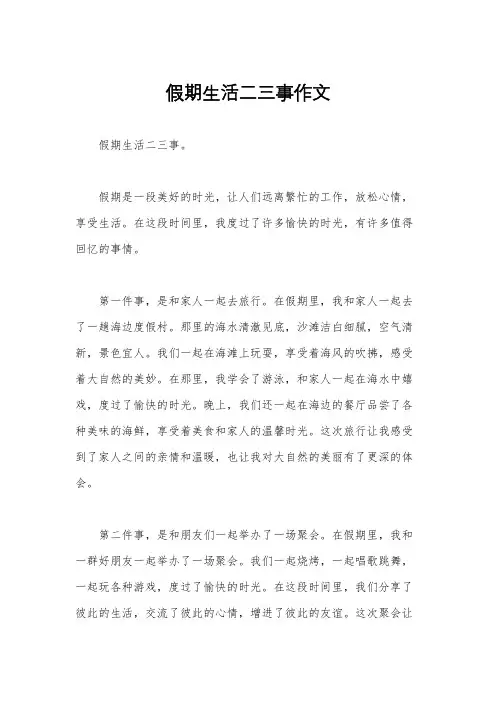 假期生活二三事作文

假期生活二三事。

假期是一段美好的时光，让人们远离繁忙的工作，放松心情，享受生活。在这段时间里，我度过了许多愉快的时光，有许多值得回忆的事情。

第一件事，是和家人一起去旅行。在假期里，我和家人一起去了一趟海边度假村。那里的海水清澈见底，沙滩洁白细腻，空气清新，景色宜人。我们一起在海滩上玩耍，享受着海风的吹拂，感受着大自然的美妙。在那里，我学会了游泳，和家人一起在海水中嬉戏，度过了愉快的时光。晚上，我们还一起在海边的餐厅品尝了各种美味的海鲜，享受着美食和家人的温馨时光。这次旅行让我感受到了家人之间的亲情和温暖，也让我对大自然的美丽有了更深的体会。

第二件事，是和朋友们一起举办了一场聚会。在假期里，我和一群好朋友一起举办了一场聚会。我们一起烧烤，一起唱歌跳舞，一起玩各种游戏，度过了愉快的时光。在这段时间里，我们分享了彼此的生活，交流了彼此的心情，增进了彼此的友谊。这次聚会让